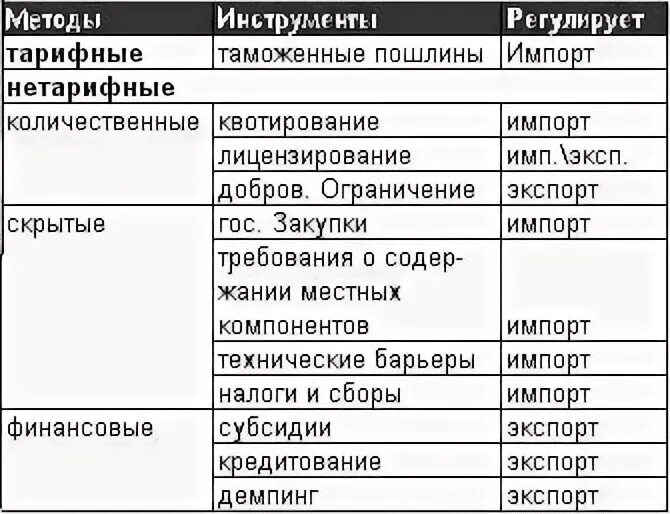 | Методы | Инструменты | Регулирует |
|---|---|---|
| тарифные | таможенные пошлины | Импорт |
| нетарифные | | |
| количественные | квотирование | импорт |
| | лицензирование | имп.\эксп. |
| | добров. Ограничение | экспорт |
| скрытые | гос. Закупки | импорт |
| | требования о содержании местных компонентов | импорт |
| | технические барьеры | импорт |
| | налоги и сборы | импорт |
| финансовые | субсидии | экспорт |
| | кредитование | экспорт |
| | демпинг | экспорт |